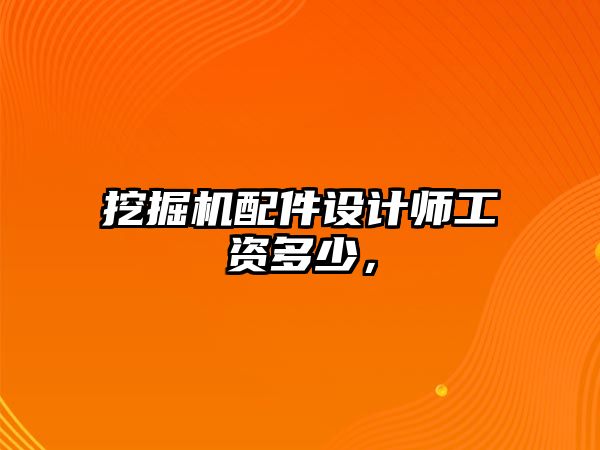 挖掘机配件设计师工资多少，